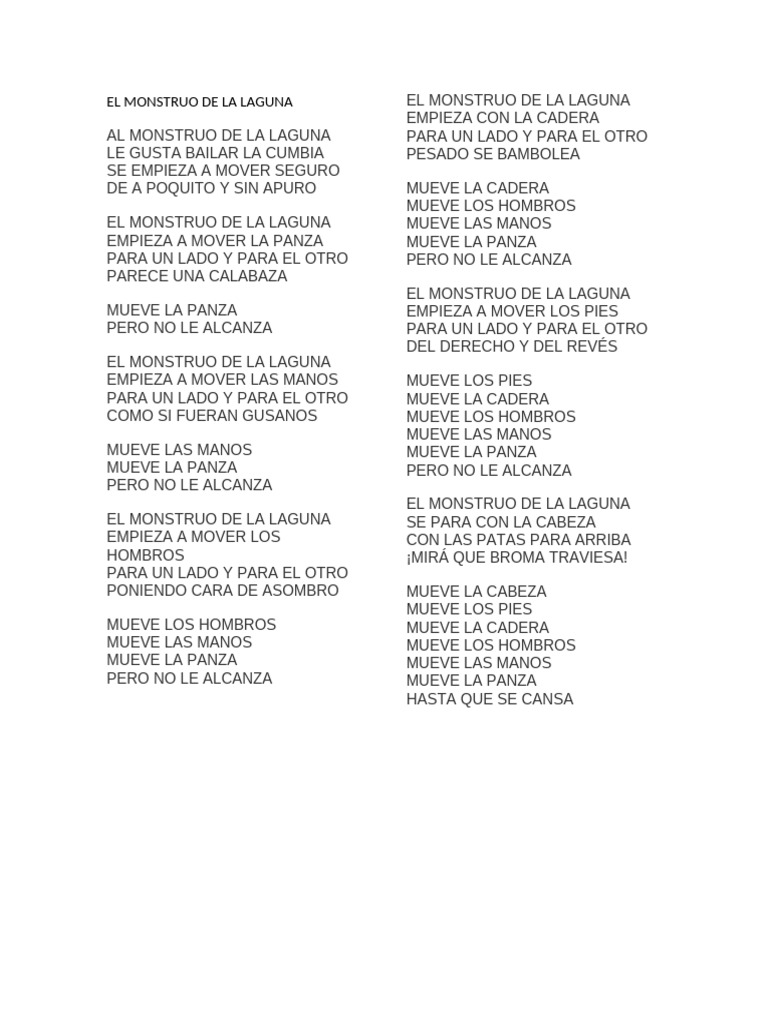 EL MONSTRUO DE LA LAGUNA

AL MONSTRUO DE LA LAGUNA
LE GUSTA BAILAR LA CUMBIA
SE EMPIEZA A MOVER SEGURO
DE A POQUITO Y SIN APURO

EL MONSTRUO DE LA LAGUNA
EMPIEZA A MOVER LA PANZA
PARA UN LADO Y PARA EL OTRO
PARECE UNA CALABAZA

MUEVE LA PANZA
PERO NO LE ALCANZA

EL MONSTRUO DE LA LAGUNA
EMPIEZA A MOVER LAS MANOS
PARA UN LADO Y PARA EL OTRO
COMO SI FUERAN GUSANOS

MUEVE LAS MANOS
MUEVE LA PANZA
PERO NO LE ALCANZA

EL MONSTRUO DE LA LAGUNA
EMPIEZA A MOVER LOS HOMBROS
PARA UN LADO Y PARA EL OTRO
PONIENDO CARA DE ASOMBRO

MUEVE LOS HOMBROS
MUEVE LAS MANOS
MUEVE LA PANZA
PERO NO LE ALCANZA

EL MONSTRUO DE LA LAGUNA
EMPIEZA CON LA CADERA
PARA UN LADO Y PARA EL OTRO
PESADO SE BAMBOLEA

MUEVE LA CADERA
MUEVE LOS HOMBROS
MUEVE LAS MANOS
MUEVE LA PANZA
PERO NO LE ALCANZA

EL MONSTRUO DE LA LAGUNA
EMPIEZA A MOVER LOS PIES
PARA UN LADO Y PARA EL OTRO
DEL DERECHO Y DEL REVÉS

MUEVE LOS PIES
MUEVE LA CADERA
MUEVE LOS HOMBROS
MUEVE LAS MANOS
MUEVE LA PANZA
PERO NO LE ALCANZA

EL MONSTRUO DE LA LAGUNA
SE PARA CON LA CABEZA
CON LAS PATAS PARA ARRIBA
¡MIRÁ QUE BROMA TRAVIESA!

MUEVE LA CABEZA
MUEVE LOS PIES
MUEVE LA CADERA
MUEVE LOS HOMBROS
MUEVE LAS MANOS
MUEVE LA PANZA
HASTA QUE SE CANSA